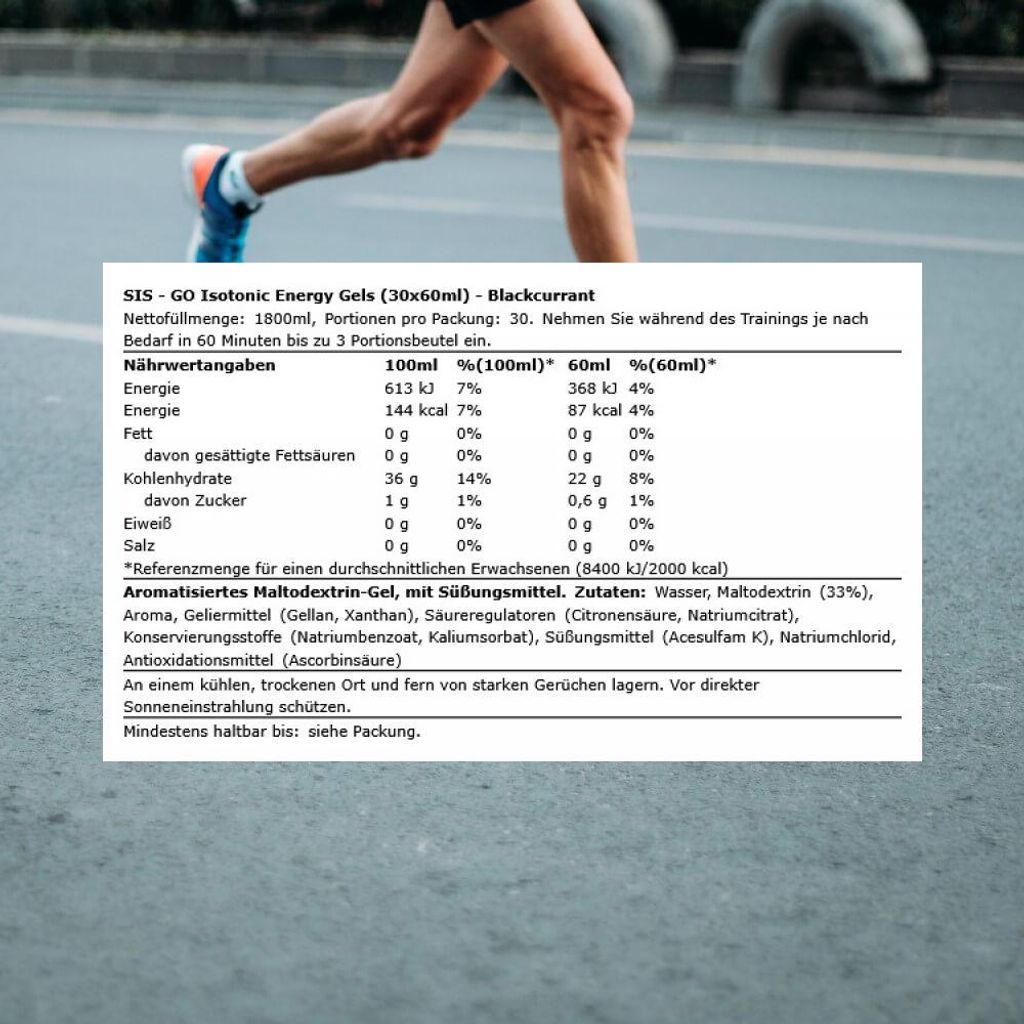 SIS - GO Isotonic Energy Gels (30x60ml) - Blackcurrant

Nettofüllmenge: 1800ml, Portionen pro Packung: 30. Nehmen Sie während des Trainings je nach Bedarf in 60 Minuten bis zu 3 Portionsbeutel ein.

| Nährwertangaben | 100ml | %(100ml)* | 60ml | %(60ml)* |
|---|---|---|---|---|
| Energie | 613 kJ | 7% | 368 kJ | 4% |
| Energie | 144 kcal | 7% | 87 kcal | 4% |
| Fett | 0 g | 0% | 0 g | 0% |
| davon gesättigte Fettsäuren | 0 g | 0% | 0 g | 0% |
| Kohlenhydrate | 36 g | 14% | 22 g | 8% |
| davon Zucker | 1 g | 1% | 0,6 g | 1% |
| Eiweiß | 0 g | 0% | 0 g | 0% |
| Salz | 0 g | 0% | 0 g | 0% |

*Referenzmenge für einen durchschnittlichen Erwachsenen (8400 kJ/2000 kcal)

Aromatisiertes Maltodextrin-Gel, mit Süßungsmittel. Zutaten: Wasser, Maltodextrin (33%), Aroma, Geliermittel (Gellan, Xanthan), Säureregulatoren (Citronensäure, Natriumcitrat), Konservierungsstoffe (Natriumbenzoat, Kaliumsorbat), Süßungsmittel (Acesulfam K), Natriumchlorid, Antioxidationsmittel (Ascorbinsäure)

An einem kühlen, trockenen Ort und fern von starken Gerüchen lagern. Vor direkter Sonneneinstrahlung schützen.

Mindestens haltbar bis: siehe Packung.